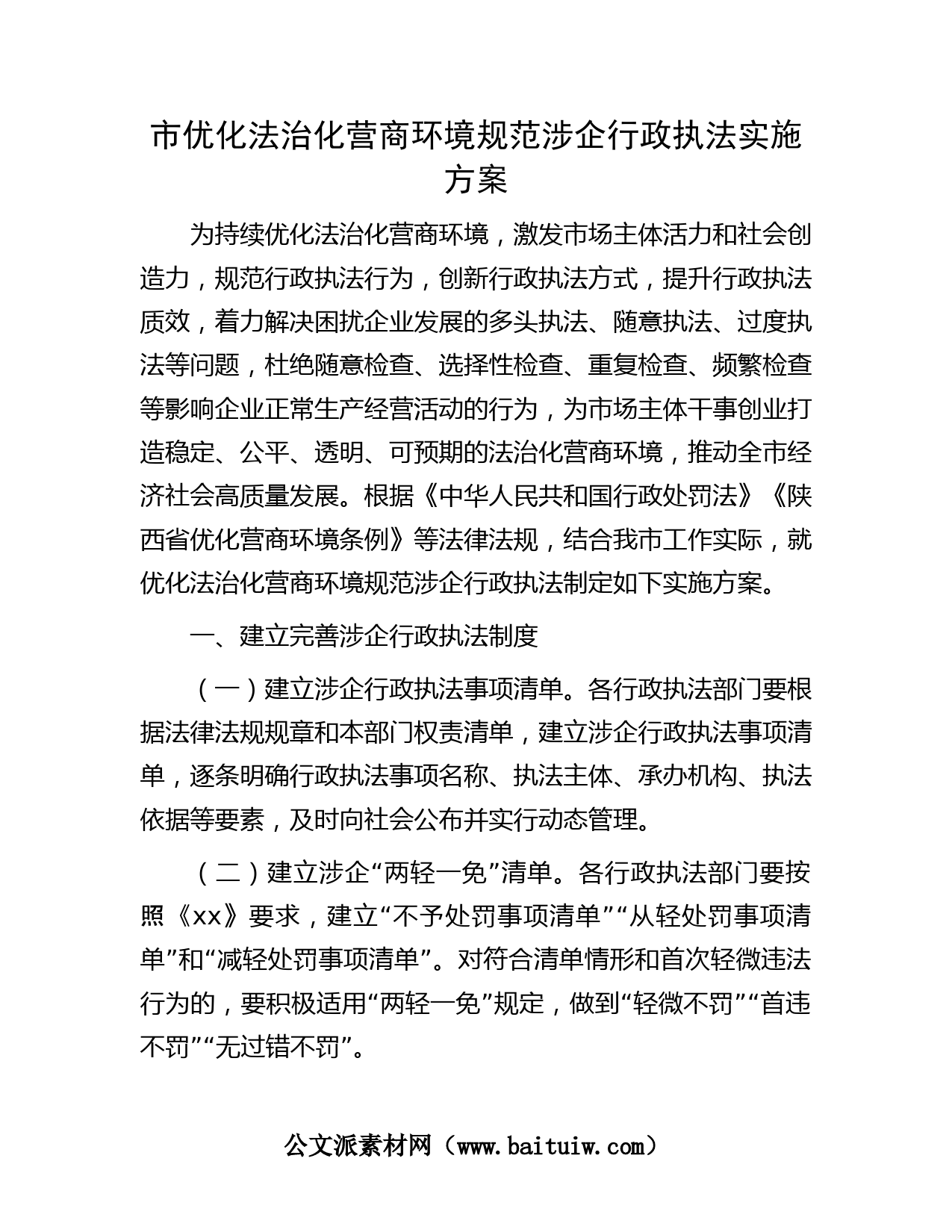 市优化法治化营商环境规范涉企行政执法实施方案

为持续优化法治化营商环境，激发市场主体活力和社会创造力，规范行政执法行为，创新行政执法方式，提升行政执法质效，着力解决困扰企业发展的多头执法、随意执法、过度执法等问题，杜绝随意检查、选择性检查、重复检查、频繁检查等影响企业正常生产经营活动的行为，为市场主体干事创业打造稳定、公平、透明、可预期的法治化营商环境，推动全市经济社会高质量发展。根据《中华人民共和国行政处罚法》《陕西省优化营商环境条例》等法律法规，结合我市工作实际，就优化法治化营商环境规范涉企行政执法制定如下实施方案。

一、建立完善涉企行政执法制度

（一）建立涉企行政执法事项清单。各行政执法部门要根据法律法规规章和本部门权责清单，建立涉企行政执法事项清单，逐条明确行政执法事项名称、执法主体、承办机构、执法依据等要素，及时向社会公布并实行动态管理。

（二）建立涉企“两轻一免”清单。各行政执法部门要按照《xx》要求，建立“不予处罚事项清单”“从轻处罚事项清单”和“减轻处罚事项清单”。对符合清单情形和首次轻微违法行为的，要积极适用“两轻一免”规定，做到“轻微不罚”“首违不罚”“无过错不罚”。

公文派素材网（www.baituiw.com）